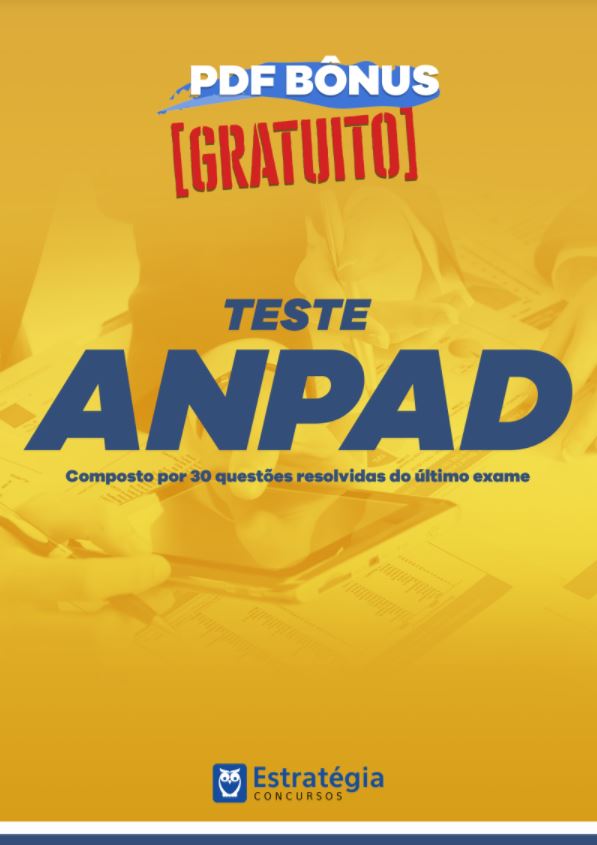 PDF BÔNUS
[GRATUITO]

TESTE
ANPAD

Composto por 30 questões resolvidas do último exame

Estratégia
CONCURSOS